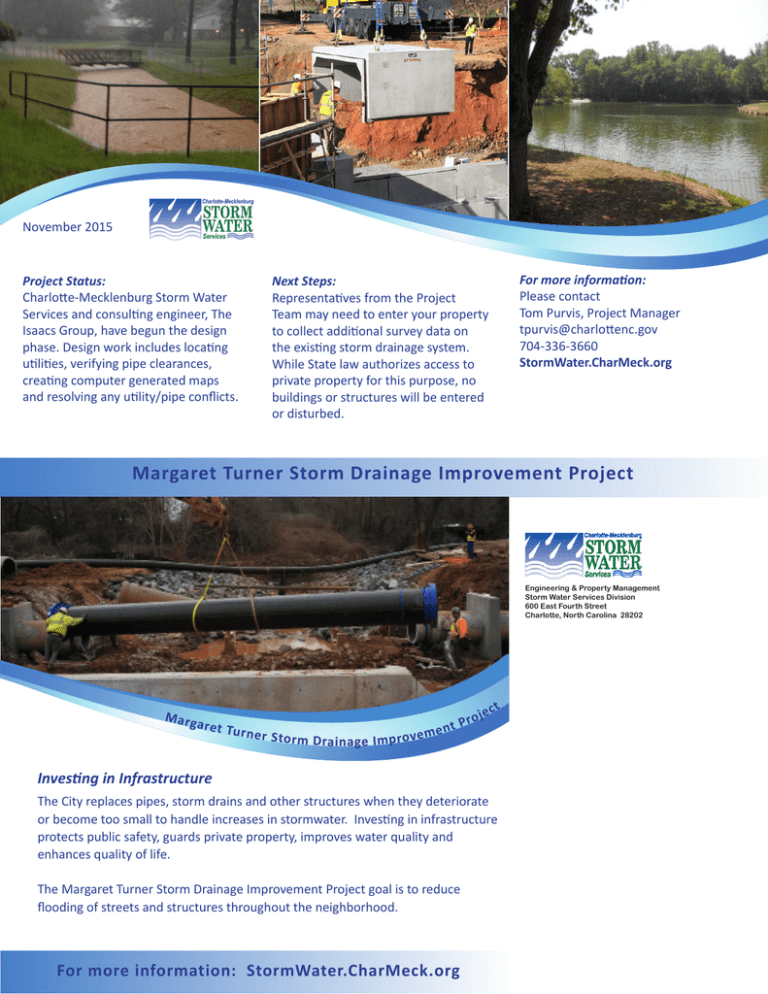 November 2015

Charlotte-Mecklenburg STORM WATER Services

Project Status:
Charlotte-Mecklenburg Storm Water Services and consulting engineer, The Isaacs Group, have begun the design phase. Design work includes locating utilities, verifying pipe clearances, creating computer generated maps and resolving any utility/pipe conflicts.

Next Steps:
Representatives from the Project Team may need to enter your property to collect additional survey data on the existing storm drainage system. While State law authorizes access to private property for this purpose, no buildings or structures will be entered or disturbed.

For more information:
Please contact
Tom Purvis, Project Manager
tpurvis@charlottenc.gov
704-336-3660
StormWater.CharMeck.org

Margaret Turner Storm Drainage Improvement Project

Charlotte-Mecklenburg STORM WATER Services

Engineering & Property Management
Storm Water Services Division
600 East Fourth Street
Charlotte, North Carolina 28202

Margaret Turner Storm Drainage Improvement Project

Investing in Infrastructure
The City replaces pipes, storm drains and other structures when they deteriorate or become too small to handle increases in stormwater. Investing in infrastructure protects public safety, guards private property, improves water quality and enhances quality of life.

The Margaret Turner Storm Drainage Improvement Project goal is to reduce flooding of streets and structures throughout the neighborhood.

For more information: StormWater.CharMeck.org